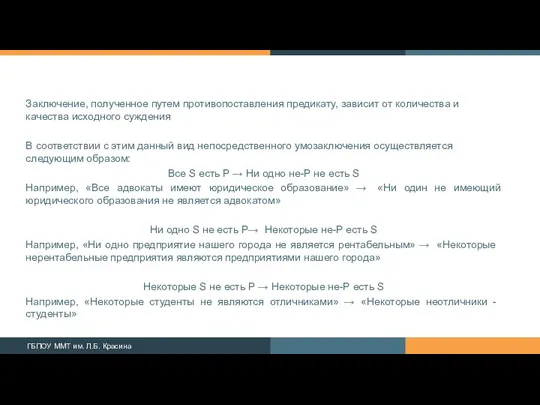 Заключение, полученное путем противопоставления предикату, зависит от количества и качества исходного суждения

В соответствии с этим данный вид непосредственного умозаключения осуществляется следующим образом:

Все S есть P → Ни одно не-P не есть S

Например, «Все адвокаты имеют юридическое образование» → «Ни один не имеющий юридического образования не является адвокатом»

Ни одно S не есть P→ Некоторые не-P есть S

Например, «Ни одно предприятие нашего города не является рентабельным» → «Некоторые нерентабельные предприятия являются предприятиями нашего города»

Некоторые S не есть P → Некоторые не-P есть S

Например, «Некоторые студенты не являются отличниками» → «Некоторые неотличники - студенты»

ГБПОУ ММТ им. Л.Б. Красина